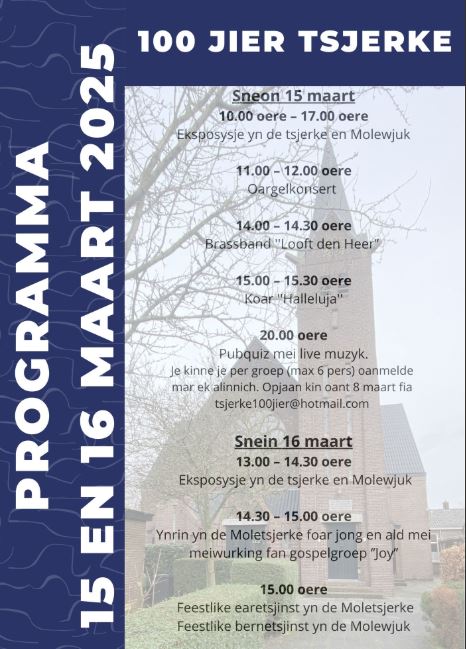 PROGRAMMA
15 EN 16 MAART 2025

100 JIER TSJERKE

Sneon 15 maart
10.00 oere – 17.00 oere
Eksposysje yn de tsjerke en Molewjuk

11.00 – 12.00 oere
Oargelkonsert

14.00 – 14.30 oere
Brassband "Looft den Heer"

15.00 – 15.30 oere
Koar "Halleluja"

20.00 oere
Pubquiz mei live muzyk.
Je kinne je per groep (max 6 pers) oanmelde mar ek alinnich. Opjaan kin oant 8 maart fia tsjerke100jier@hotmail.com

Snein 16 maart
13.00 – 14.30 oere
Eksposysje yn de tsjerke en Molewjuk

14.30 – 15.00 oere
Ynrin yn de Moletsjerke foar jong en ald mei meiwurking fan gospelgroep "Joy"

15.00 oere
Feestlike earetsjinst yn de Moletsjerke
Feestlike bernetsjinst yn de Molewjuk